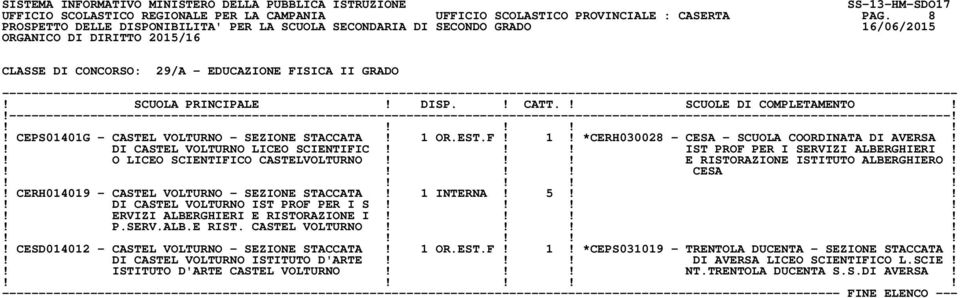 SISTEMA INFORMATIVO MINISTERO DELLA PUBBLICA ISTRUZIONE SS-13-HM-SDO17
UFFICIO SCOLASTICO REGIONALE PER LA CAMPANIA UFFICIO SCOLASTICO PROVINCIALE : CASERTA PAG. 8
PROSPETTO DELLE DISPONIBILITA' PER LA SCUOLA SECONDARIA DI SECONDO GRADO 16/06/2015
ORGANICO DI DIRITTO 2015/16

CLASSE DI CONCORSO: 29/A - EDUCAZIONE FISICA II GRADO

| SCUOLA PRINCIPALE | DISP. | CATT. | SCUOLE DI COMPLETAMENTO |
|---|---|---|---|
| CEPS01401G - CASTEL VOLTURNO - SEZIONE STACCATA DI CASTEL VOLTURNO LICEO SCIENTIFIC O LICEO SCIENTIFICO CASTELVOLTURNO | 1 OR.EST.F | 1 | *CERH030028 - CESA - SCUOLA COORDINATA DI AVERSA IST PROF PER I SERVIZI ALBERGHIERI E RISTORAZIONE ISTITUTO ALBERGHIERO CESA |
| CERH014019 - CASTEL VOLTURNO - SEZIONE STACCATA DI CASTEL VOLTURNO IST PROF PER I S ERVIZI ALBERGHIERI E RISTORAZIONE I P.SERV.ALB.E RIST. CASTEL VOLTURNO | 1 INTERNA | 5 | |
| CESD014012 - CASTEL VOLTURNO - SEZIONE STACCATA DI CASTEL VOLTURNO ISTITUTO D'ARTE ISTITUTO D'ARTE CASTEL VOLTURNO | 1 OR.EST.F | 1 | *CEPS031019 - TRENTOLA DUCENTA - SEZIONE STACCATA DI AVERSA LICEO SCIENTIFICO L.SCIE NT.TRENTOLA DUCENTA S.S.DI AVERSA |

FINE ELENCO